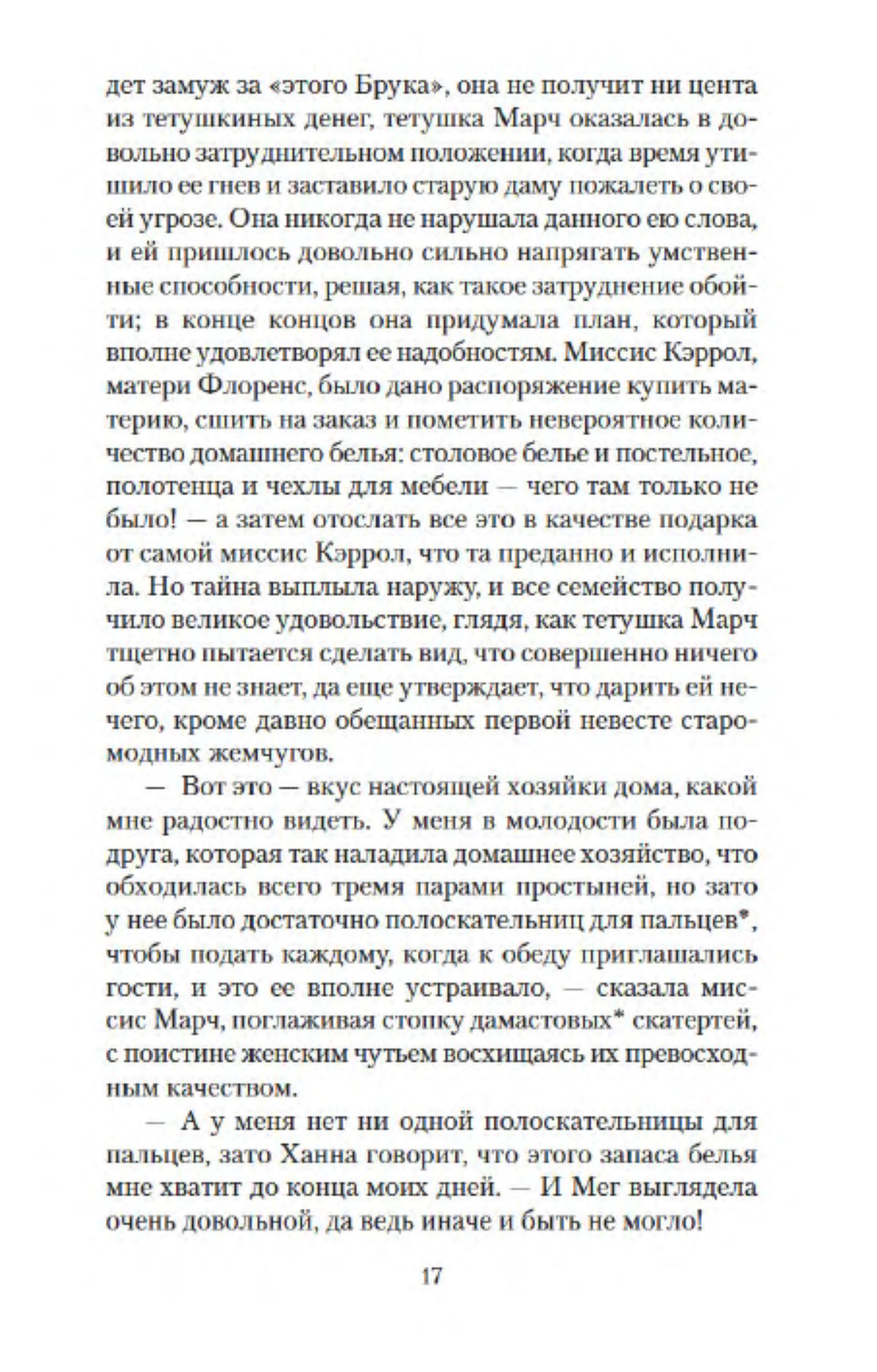 дет замуж за «этого Брука», она не получит ни цента из тетушкиных денег, тетушка Марч оказалась в довольно затруднительном положении, когда время утишило ее гнев и заставило старую даму пожалеть о своей угрозе. Она никогда не нарушала данного ею слова, и ей пришлось довольно сильно напрягать умственные способности, решая, как такое затруднение обойти; в конце концов она придумала план, который вполне удовлетворял ее надобностям. Миссис Кэррол, матери Флоренс, было дано распоряжение купить материю, сшить на заказ и пометить невероятное количество домашнего белья: столовое белье и постельное, полотенца и чехлы для мебели — чего там только не было! — а затем отослать все это в качестве подарка от самой миссис Кэррол, что та преданно и исполнила. Но тайна выплыла наружу, и все семейство получило великое удовольствие, глядя, как тетушка Марч тщетно пытается сделать вид, что совершенно ничего об этом не знает, да еще утверждает, что дарить ей нечего, кроме давно обещанных первой невесте старомодных жемчугов.

— Вот это — вкус настоящей хозяйки дома, какой мне радостно видеть. У меня в молодости была подруга, которая так наладила домашнее хозяйство, что обходилась всего тремя парами простыней, но зато у нее было достаточно полоскательниц для пальцев*, чтобы подать каждому, когда к обеду приглашались гости, и это ее вполне устраивало, — сказала миссис Марч, поглаживая стопку дамастовых* скатертей, с поистине женским чутьем восхищаясь их превосходным качеством.

— А у меня нет ни одной полоскательницы для пальцев, зато Ханна говорит, что этого запаса белья мне хватит до конца моих дней. — И Мег выглядела очень довольной, да ведь иначе и быть не могло!

17